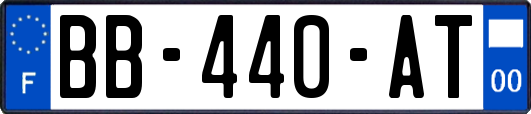 F
BB-440-AT
00